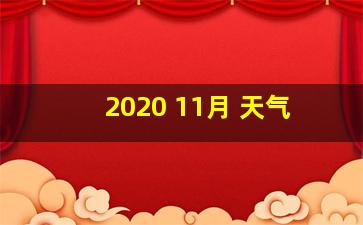 2020 11月 天气